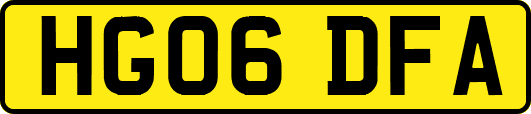 HG06 DFA